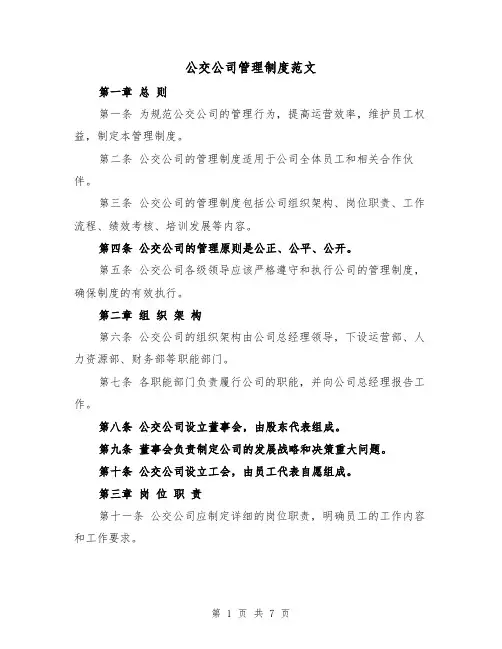 公交公司管理制度范文

第一章 总 则

第一条 为规范公交公司的管理行为，提高运营效率，维护员工权益，制定本管理制度。

第二条 公交公司的管理制度适用于公司全体员工和相关合作伙伴。

第三条 公交公司的管理制度包括公司组织架构、岗位职责、工作流程、绩效考核、培训发展等内容。

第四条 公交公司的管理原则是公正、公平、公开。

第五条 公交公司各级领导应该严格遵守和执行公司的管理制度，确保制度的有效执行。

第二章 组 织 架 构

第六条 公交公司的组织架构由公司总经理领导，下设运营部、人力资源部、财务部等职能部门。

第七条 各职能部门负责履行公司的职能，并向公司总经理报告工作。

第八条 公交公司设立董事会，由股东代表组成。

第九条 董事会负责制定公司的发展战略和决策重大问题。

第十条 公交公司设立工会，由员工代表自愿组成。

第三章 岗 位 职 责

第十一条 公交公司应制定详细的岗位职责，明确员工的工作内容和工作要求。

第 1 页 共 7 页